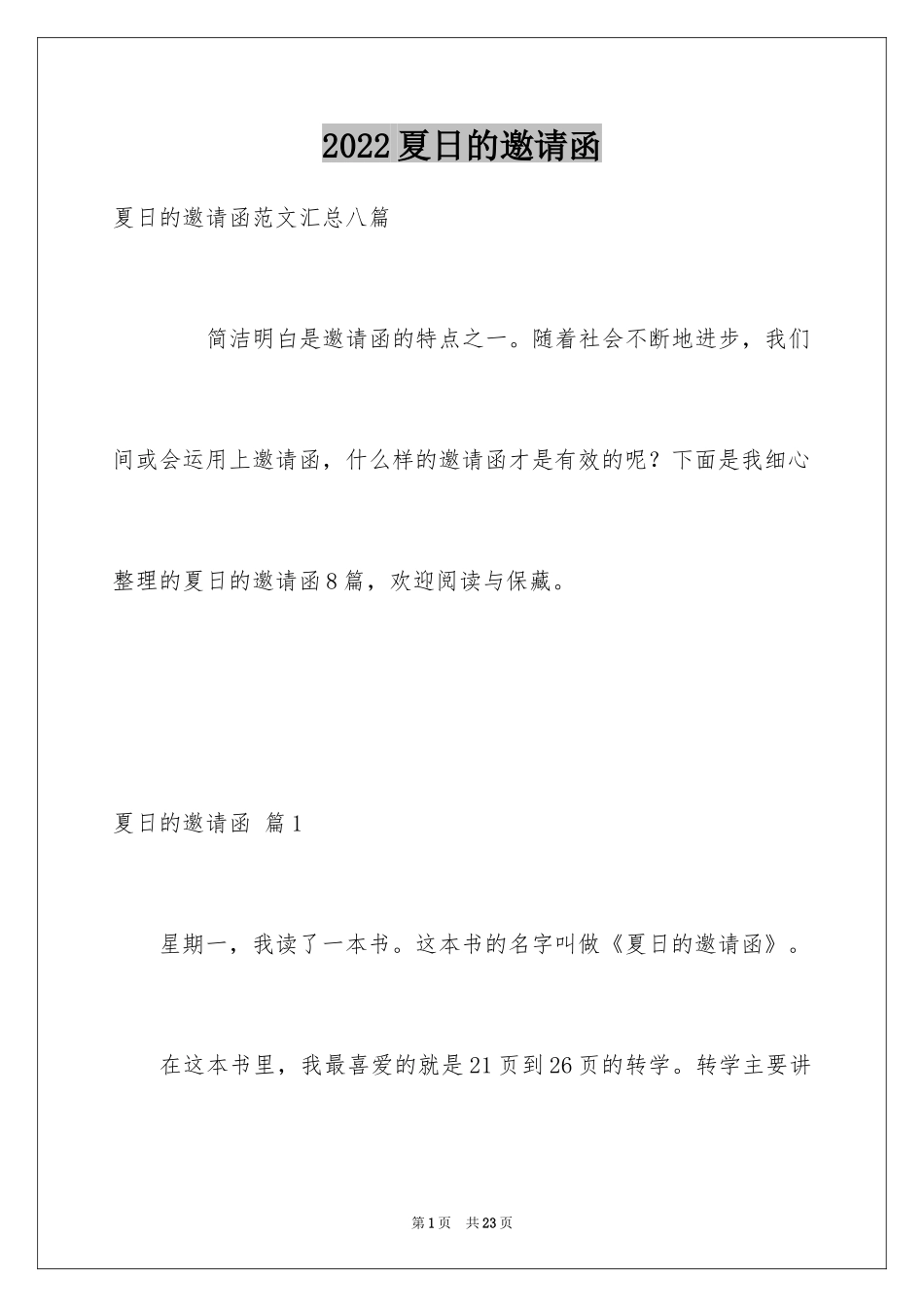 2022夏日的邀请函

夏日的邀请函范文汇总八篇

简洁明白是邀请函的特点之一。随着社会不断地进步，我们间或会运用上邀请函，什么样的邀请函才是有效的呢？下面是我细心整理的夏日的邀请函8篇，欢迎阅读与保藏。

夏日的邀请函 篇1

星期一，我读了一本书。这本书的名字叫做《夏日的邀请函》。

在这本书里，我最喜爱的就是21页到26页的转学。转学主要讲

第1页 共23页